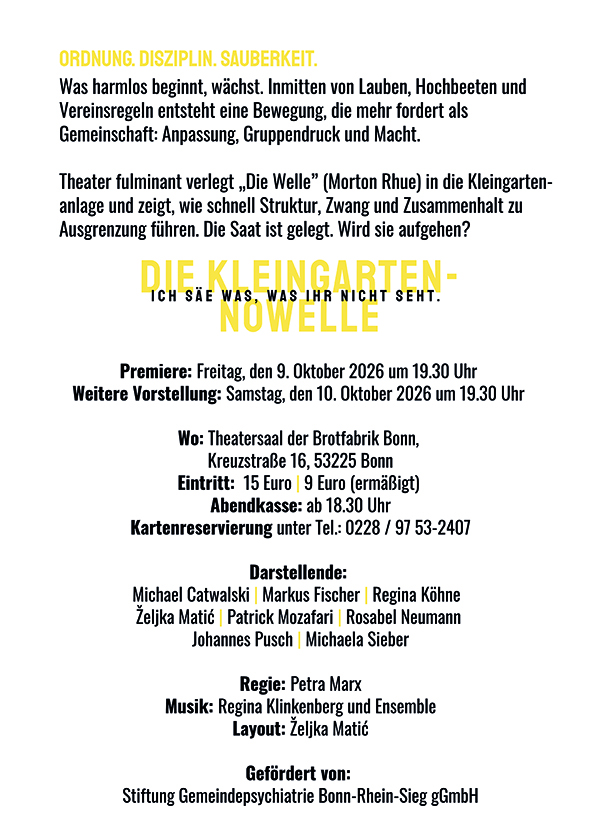 ORDNUNG. DISZIPLIN. SAUBERKEIT.
Was harmlos beginnt, wächst. Inmitten von Lauben, Hochbeeten und Vereinsregeln entsteht eine Bewegung, die mehr fordert als Gemeinschaft: Anpassung, Gruppendruck und Macht.

Theater fulminant verlegt „Die Welle" (Morton Rhue) in die Kleingartenanlage und zeigt, wie schnell Struktur, Zwang und Zusammenhalt zu Ausgrenzung führen. Die Saat ist gelegt. Wird sie aufgehen?

DIE KLEINGARTEN-NOWELLE
ICH SÄE WAS, WAS IHR NICHT SEHT.

Premiere: Freitag, den 9. Oktober 2026 um 19.30 Uhr
Weitere Vorstellung: Samstag, den 10. Oktober 2026 um 19.30 Uhr

Wo: Theatersaal der Brotfabrik Bonn, Kreuzstraße 16, 53225 Bonn
Eintritt: 15 Euro | 9 Euro (ermäßigt)
Abendkasse: ab 18.30 Uhr
Kartenreservierung unter Tel.: 0228 / 97 53-2407

Darstellende:
Michael Catwalski | Markus Fischer | Regina Köhne
Željka Matić | Patrick Mozafari | Rosabel Neumann
Johannes Pusch | Michaela Sieber

Regie: Petra Marx
Musik: Regina Klinkenberg und Ensemble
Layout: Željka Matić

Gefördert von:
Stiftung Gemeindepsychiatrie Bonn-Rhein-Sieg gGmbH